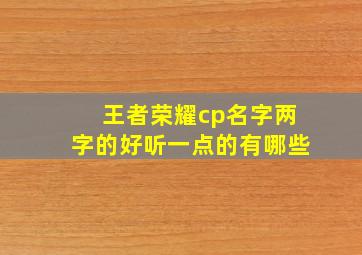 王者荣耀cp名字两字的好听一点的有哪些